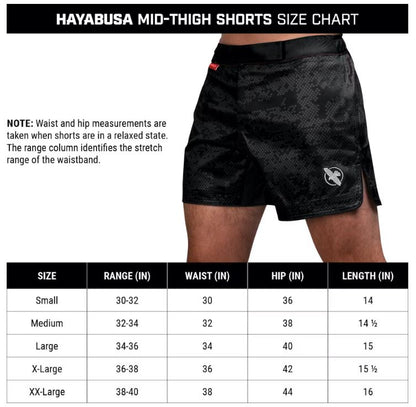 HAYABUSA MID-THIGH SHORTS SIZE CHART

NOTE: Waist and hip measurements are taken when shorts are in a relaxed state. The range column identifies the stretch range of the waistband.

| SIZE | RANGE (IN) | WAIST (IN) | HIP (IN) | LENGTH (IN) |
|---|---|---|---|---|
| Small | 30-32 | 30 | 36 | 14 |
| Medium | 32-34 | 32 | 38 | 14 ½ |
| Large | 34-36 | 34 | 40 | 15 |
| X-Large | 36-38 | 36 | 42 | 15 ½ |
| XX-Large | 38-40 | 38 | 44 | 16 |